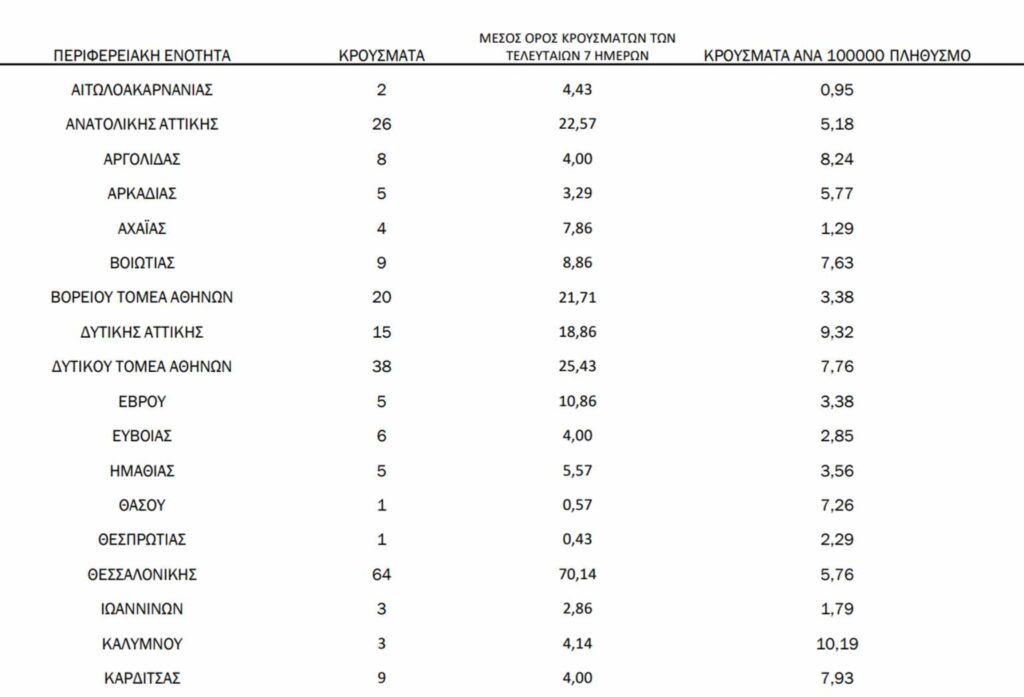 | ΠΕΡΙΦΕΡΕΙΑΚΗ ΕΝΟΤΗΤΑ | ΚΡΟΥΣΜΑΤΑ | ΜΕΣΟΣ ΟΡΟΣ ΚΡΟΥΣΜΑΤΩΝ ΤΩΝ ΤΕΛΕΥΤΑΙΩΝ 7 ΗΜΕΡΩΝ | ΚΡΟΥΣΜΑΤΑ ΑΝΑ 100000 ΠΛΗΘΥΣΜΟ |
|---|---|---|---|
| ΑΙΤΩΛΟΑΚΑΡΝΑΝΙΑΣ | 2 | 4,43 | 0,95 |
| ΑΝΑΤΟΛΙΚΗΣ ΑΤΤΙΚΗΣ | 26 | 22,57 | 5,18 |
| ΑΡΓΟΛΙΔΑΣ | 8 | 4,00 | 8,24 |
| ΑΡΚΑΔΙΑΣ | 5 | 3,29 | 5,77 |
| ΑΧΑΪΑΣ | 4 | 7,86 | 1,29 |
| ΒΟΙΩΤΙΑΣ | 9 | 8,86 | 7,63 |
| ΒΟΡΕΙΟΥ ΤΟΜΕΑ ΑΘΗΝΩΝ | 20 | 21,71 | 3,38 |
| ΔΥΤΙΚΗΣ ΑΤΤΙΚΗΣ | 15 | 18,86 | 9,32 |
| ΔΥΤΙΚΟΥ ΤΟΜΕΑ ΑΘΗΝΩΝ | 38 | 25,43 | 7,76 |
| ΕΒΡΟΥ | 5 | 10,86 | 3,38 |
| ΕΥΒΟΙΑΣ | 6 | 4,00 | 2,85 |
| ΗΜΑΘΙΑΣ | 5 | 5,57 | 3,56 |
| ΘΑΣΟΥ | 1 | 0,57 | 7,26 |
| ΘΕΣΠΡΩΤΙΑΣ | 1 | 0,43 | 2,29 |
| ΘΕΣΣΑΛΟΝΙΚΗΣ | 64 | 70,14 | 5,76 |
| ΙΩΑΝΝΙΝΩΝ | 3 | 2,86 | 1,79 |
| ΚΑΛΥΜΝΟΥ | 3 | 4,14 | 10,19 |
| ΚΑΡΔΙΤΣΑΣ | 9 | 4,00 | 7,93 |